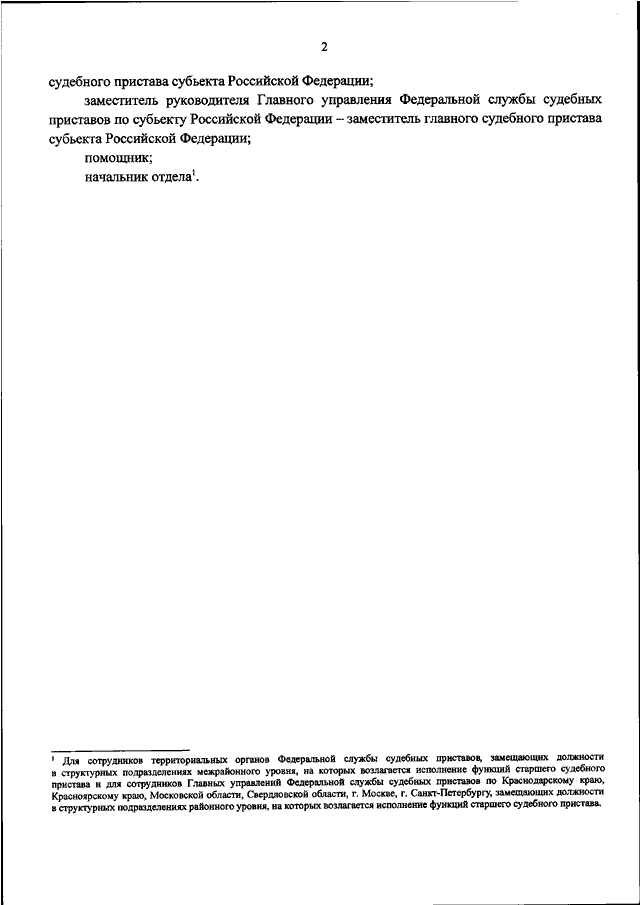 2

судебного пристава субъекта Российской Федерации;

заместитель руководителя Главного управления Федеральной службы судебных приставов по субъекту Российской Федерации – заместитель главного судебного пристава субъекта Российской Федерации;

помощник;

начальник отдела$^1$.

$^1$ Для сотрудников территориальных органов Федеральной службы судебных приставов, замещающих должности в структурных подразделениях межрайонного уровня, на которых возлагается исполнение функций старшего судебного пристава и для сотрудников Главных управлений Федеральной службы судебных приставов по Краснодарскому краю, Красноярскому краю, Московской области, Свердловской области, г. Москве, г. Санкт-Петербургу, замещающих должности в структурных подразделениях районного уровня, на которых возлагается исполнение функций старшего судебного пристава.